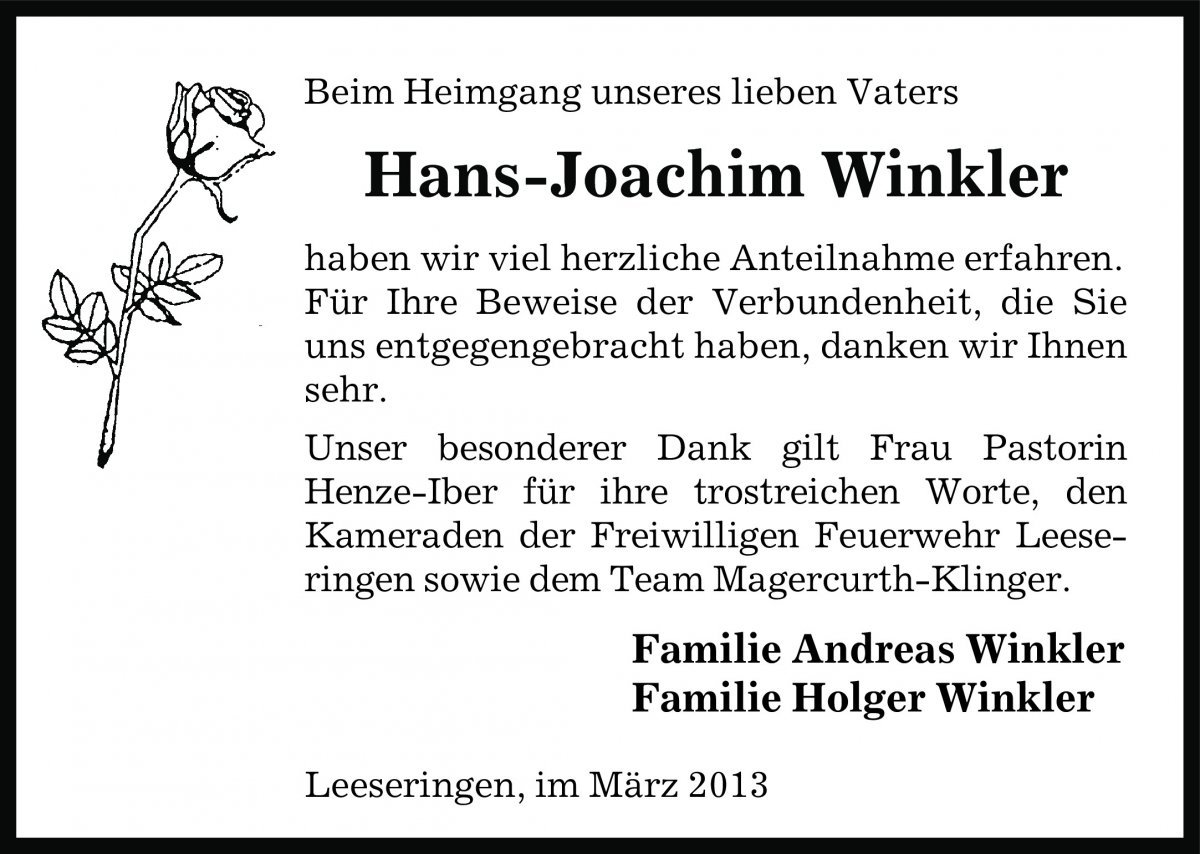 Beim Heimgang unseres lieben Vaters

Hans-Joachim Winkler

haben wir viel herzliche Anteilnahme erfahren. Für Ihre Beweise der Verbundenheit, die Sie uns entgegengebracht haben, danken wir Ihnen sehr.

Unser besonderer Dank gilt Frau Pastorin Henze-Iber für ihre trostreichen Worte, den Kameraden der Freiwilligen Feuerwehr Leeseringen sowie dem Team Magercurth-Klinger.

Familie Andreas Winkler
Familie Holger Winkler

Leeseringen, im März 2013